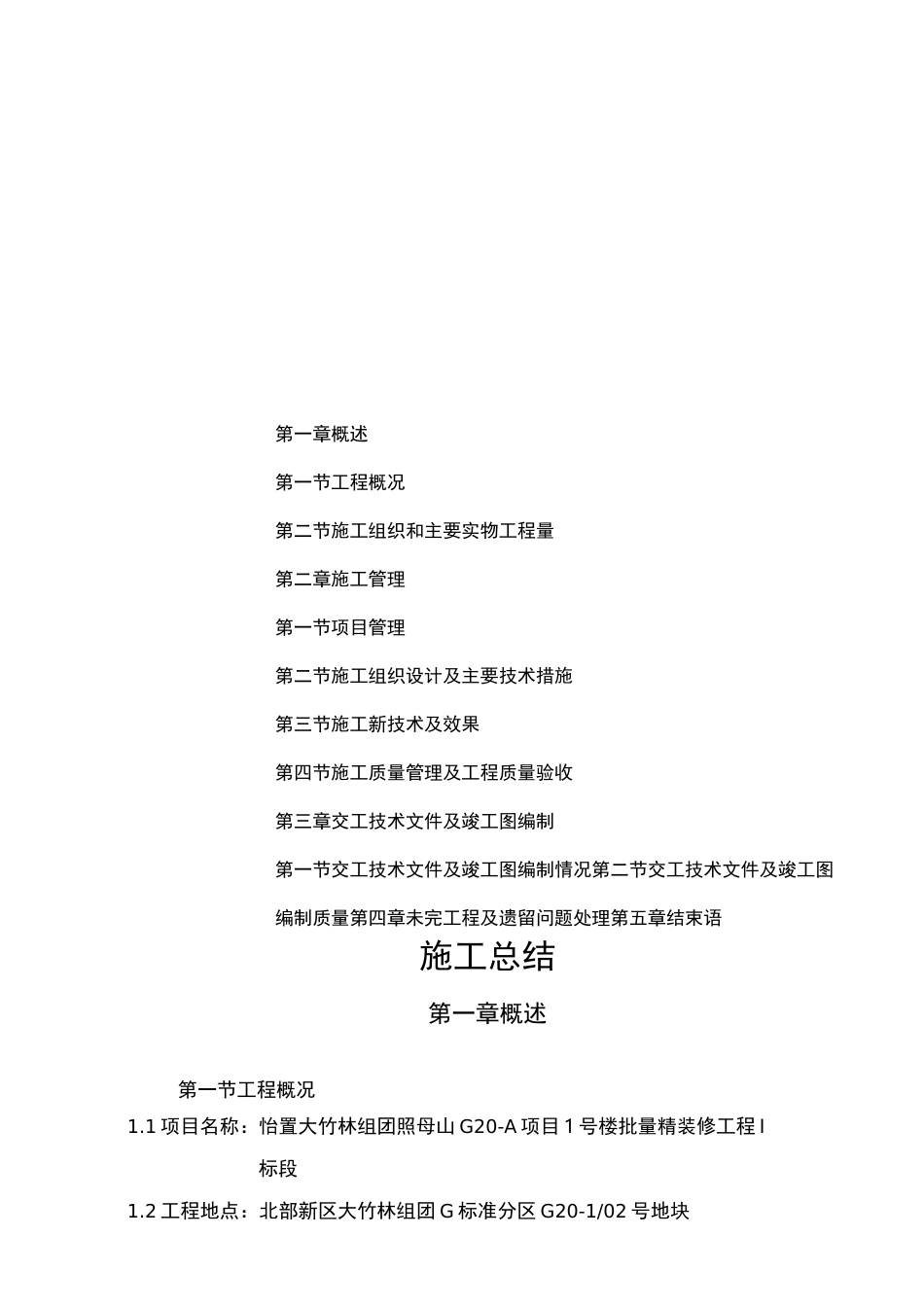 第一章概述

第一节工程概况

第二节施工组织和主要实物工程量

第二章施工管理

第一节项目管理

第二节施工组织设计及主要技术措施

第三节施工新技术及效果

第四节施工质量管理及工程质量验收

第三章交工技术文件及竣工图编制

第一节交工技术文件及竣工图编制情况第二节交工技术文件及竣工图编制质量第四章未完工程及遗留问题处理第五章结束语

施工总结

第一章概述

第一节工程概况

1.1 项目名称：怡置大竹林组团照母山 G20-A 项目 1 号楼批量精装修工程 I 标段

1.2 工程地点：北部新区大竹林组团 G 标准分区 G20-1/02 号地块